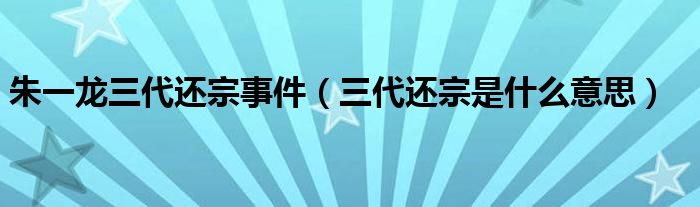 朱一龙三代还宗事件（三代还宗是什么意思）